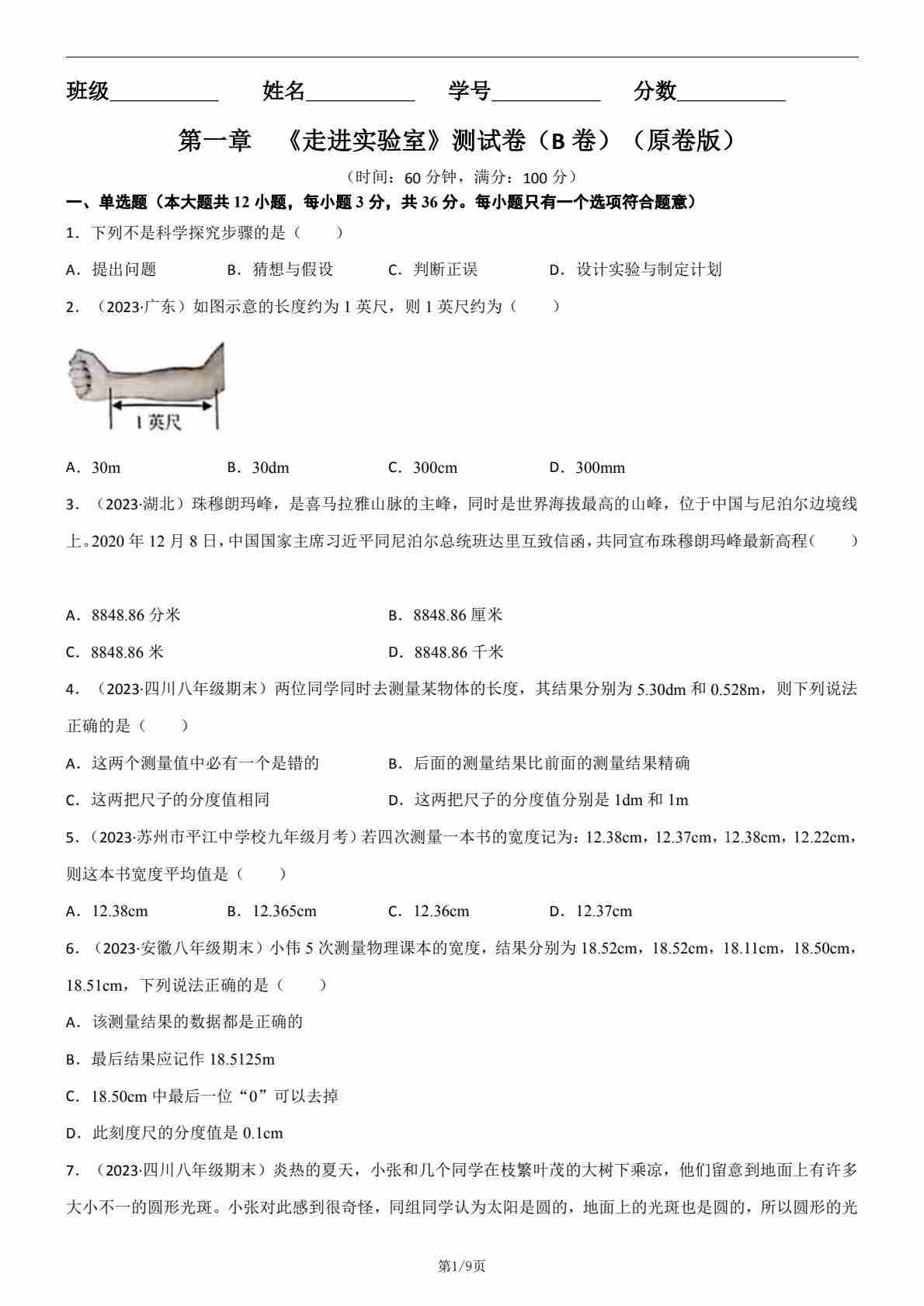 班级__________ 姓名__________ 学号__________ 分数__________

第一章 《走进实验室》测试卷（B 卷）（原卷版）

（时间：60 分钟，满分：100 分）

一、单选题（本大题共 12 小题，每小题 3 分，共 36 分。每小题只有一个选项符合题意）

1．下列不是科学探究步骤的是（　　）

A．提出问题　　B．猜想与假设　　C．判断正误　　D．设计实验与制定计划

2．（2023·广东）如图示意的长度约为 1 英尺，则 1 英尺约为（　　）

1 英尺

A．30m　　B．30dm　　C．300cm　　D．300mm

3．（2023·湖北）珠穆朗玛峰，是喜马拉雅山脉的主峰，同时是世界海拔最高的山峰，位于中国与尼泊尔边境线上。2020 年 12 月 8 日，中国国家主席习近平同尼泊尔总统班达里互致信函，共同宣布珠穆朗玛峰最新高程（　　）

A．8848.86 分米　　B．8848.86 厘米

C．8848.86 米　　D．8848.86 千米

4．（2023·四川八年级期末）两位同学同时去测量某物体的长度，其结果分别为 5.30dm 和 0.528m，则下列说法正确的是（　　）

A．这两个测量值中必有一个是错的　　B．后面的测量结果比前面的测量结果精确

C．这两把尺子的分度值相同　　D．这两把尺子的分度值分别是 1dm 和 1m

5．（2023·苏州市平江中学校九年级月考）若四次测量一本书的宽度记为：12.38cm，12.37cm，12.38cm，12.22cm，则这本书宽度平均值是（　　）

A．12.38cm　　B．12.365cm　　C．12.36cm　　D．12.37cm

6．（2023·安徽八年级期末）小伟 5 次测量物理课本的宽度，结果分别为 18.52cm，18.52cm，18.11cm，18.50cm，18.51cm，下列说法正确的是（　　）

A．该测量结果的数据都是正确的

B．最后结果应记作 18.5125m

C．18.50cm 中最后一位“0”可以去掉

D．此刻度尺的分度值是 0.1cm

7．（2023·四川八年级期末）炎热的夏天，小张和几个同学在枝繁叶茂的大树下乘凉，他们留意到地面上有许多大小不一的圆形光斑。小张对此感到很奇怪，同组同学认为太阳是圆的，地面上的光斑也是圆的，所以圆形的光

第1/9页